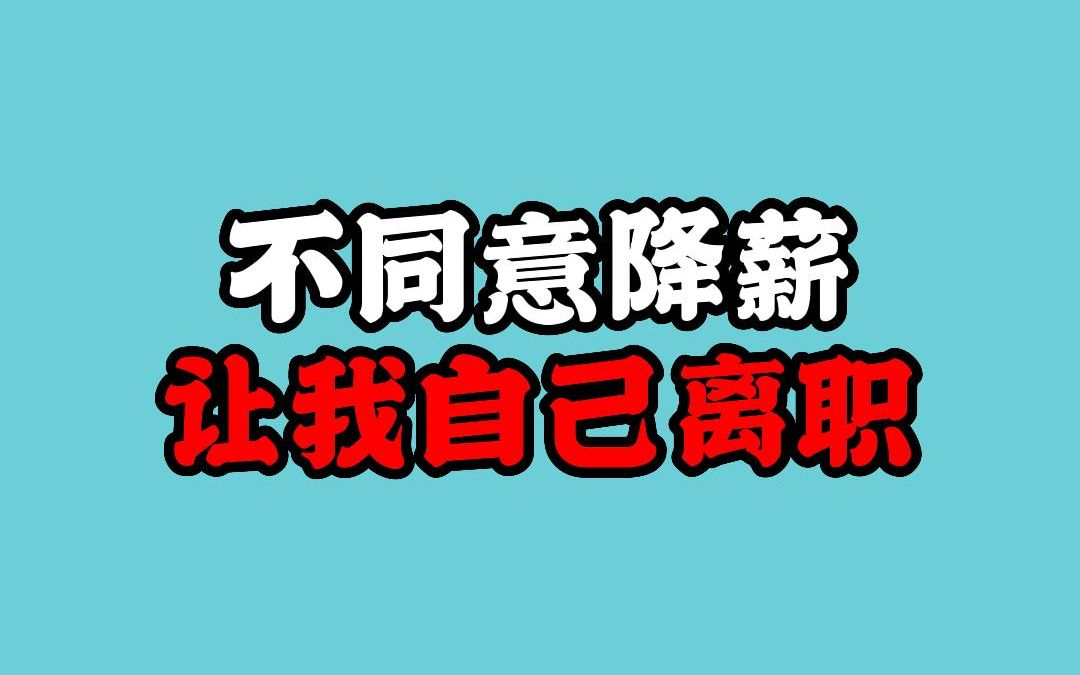 不同意降薪
让我自己离职